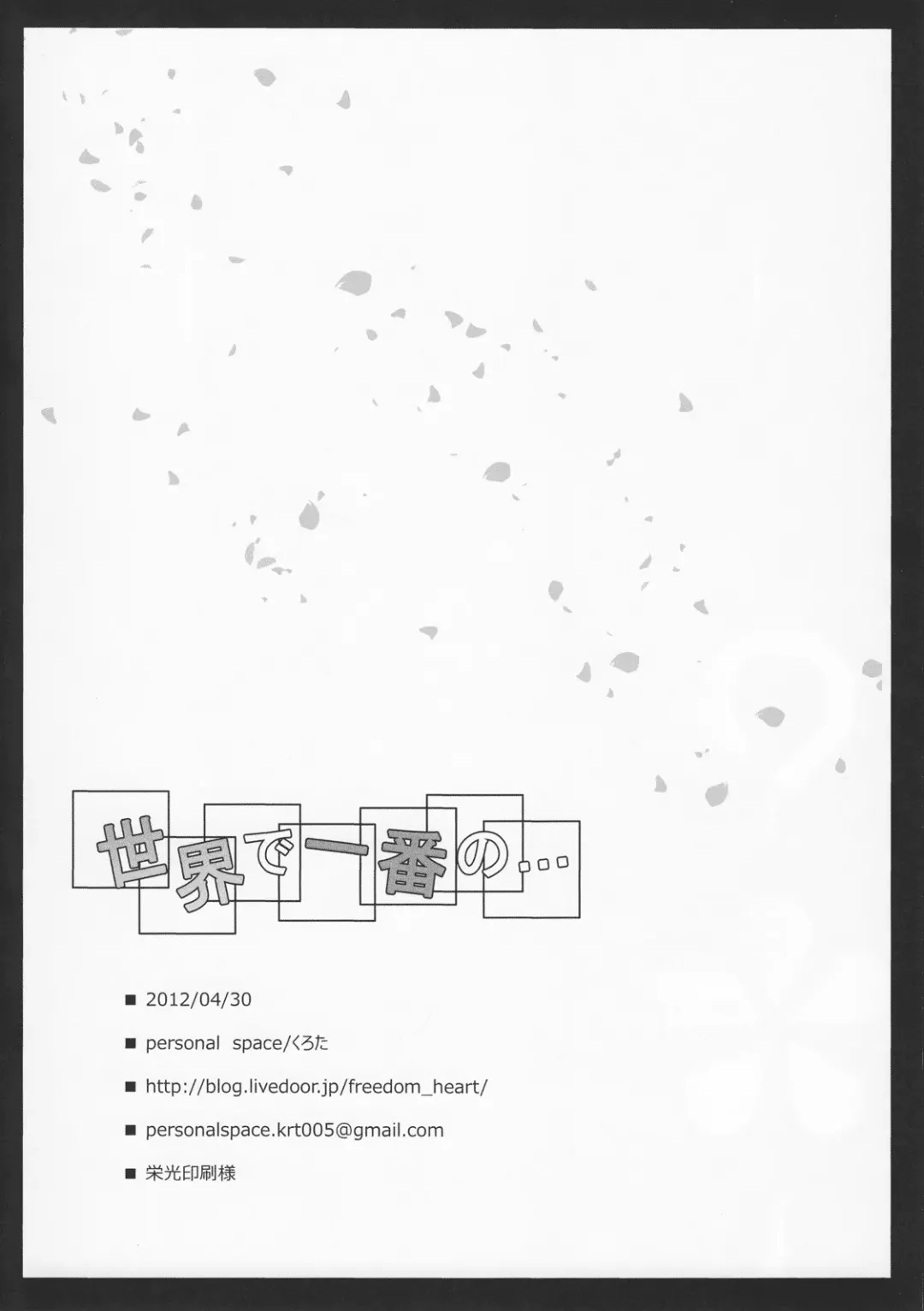 世界で一番の…

■ 2012/04/30

■ personal space/くろた

■ http://blog.livedoor.jp/freedom_heart/

■ personalspace.krt005@gmail.com

■ 栄光印刷様